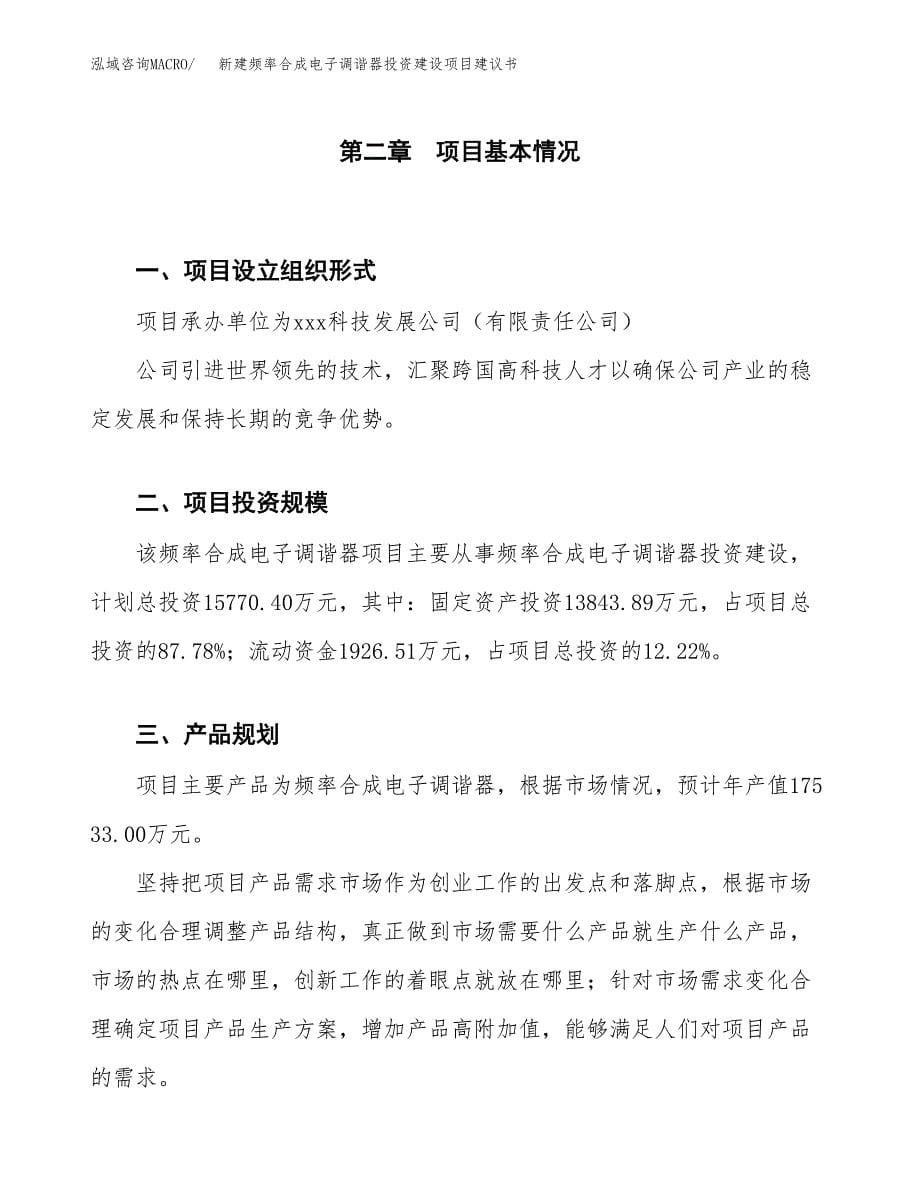 泓域咨询MACRO/ 新建频率合成电子调谐器投资建设项目建议书

第二章 项目基本情况

一、项目设立组织形式

项目承办单位为xxx科技发展公司（有限责任公司）

公司引进世界领先的技术，汇聚跨国高科技人才以确保公司产业的稳定发展和保持长期的竞争优势。

二、项目投资规模

该频率合成电子调谐器项目主要从事频率合成电子调谐器投资建设，计划总投资15770.40万元，其中：固定资产投资13843.89万元，占项目总投资的87.78%；流动资金1926.51万元，占项目总投资的12.22%。

三、产品规划

项目主要产品为频率合成电子调谐器，根据市场情况，预计年产值17533.00万元。

坚持把项目产品需求市场作为创业工作的出发点和落脚点，根据市场的变化合理调整产品结构，真正做到市场需要什么产品就生产什么产品，市场的热点在哪里，创新工作的着眼点就放在哪里；针对市场需求变化合理确定项目产品生产方案，增加产品高附加值，能够满足人们对项目产品的需求。